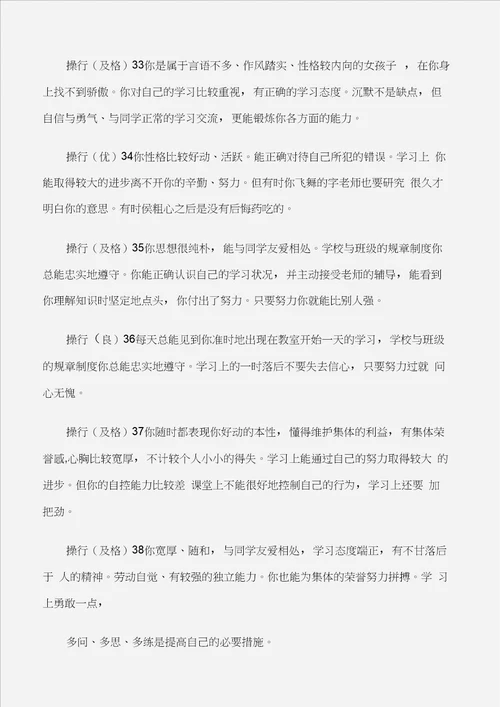 操行（及格）33你是属于言语不多、作风踏实、性格较内向的女孩子 ，在你身上找不到骄傲。你对自己的学习比较重视，有正确的学习态度。沉默不是缺点，但自信与勇气、与同学正常的学习交流，更能锻炼你各方面的能力。

操行（优）34你性格比较好动、活跃。能正确对待自己所犯的错误。学习上 你能取得较大的进步离不开你的辛勤、努力。但有时你飞舞的字老师也要研究 很久才明白你的意思。有时侯粗心之后是没有后悔药吃的。

操行（及格）35你思想很纯朴，能与同学友爱相处。学校与班级的规章制度你总能忠实地遵守。你能正确认识自己的学习状况，并主动接受老师的辅导，能看到你理解知识时坚定地点头，你付出了努力。只要努力你就能比别人强。

操行（良）36每天总能见到你准时地出现在教室开始一天的学习，学校与班级的规章制度你总能忠实地遵守。学习上的一时落后不要失去信心，只要努力过就 问心无愧。

操行（及格）37你随时都表现你好动的本性，懂得维护集体的利益，有集体荣誉感,心胸比较宽厚，不计较个人小小的得失。学习上能通过自己的努力取得较大 的进步。但你的自控能力比较差 课堂上不能很好地控制自己的行为，学习上还要 加把劲。

操行（及格）38你宽厚、随和，与同学友爱相处，学习态度端正，有不甘落后于 人的精神。劳动自觉、有较强的独立能力。你也能为集体的荣誉努力拼搏。学 习上勇敢一点，

多问、多思、多练是提高自己的必要措施。